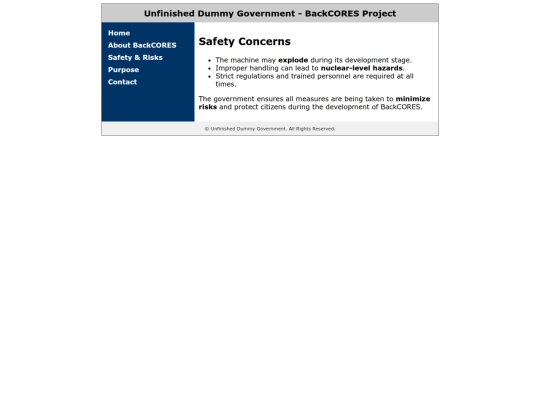 Unfinished Dummy Government - BackCORES Project

Home
About BackCORES
Safety & Risks
Purpose
Contact

Safety Concerns

- The machine may explode during its development stage.
- Improper handling can lead to nuclear-level hazards.
- Strict regulations and trained personnel are required at all times.

The government ensures all measures are being taken to minimize risks and protect citizens during the development of BackCORES.

© Unfinished Dummy Government. All Rights Reserved.